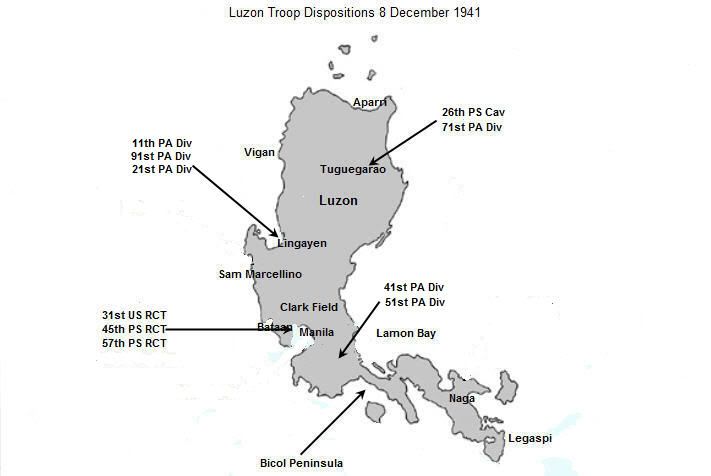 Luzon Troop Dispositions 8 December 1941

Aparri

26th PS Cav
71st PA Div

11th PA Div
91st PA Div
21st PA Div

Vigan

Tuguegarao

Luzon

Lingayen

Sam Marcellino

41st PA Div
51st PA Div

Clark Field

31st US RCT
45th PS RCT
57th PS RCT

Bataan

Manila

Lamon Bay

Naga

Legaspi

Bicol Peninsula